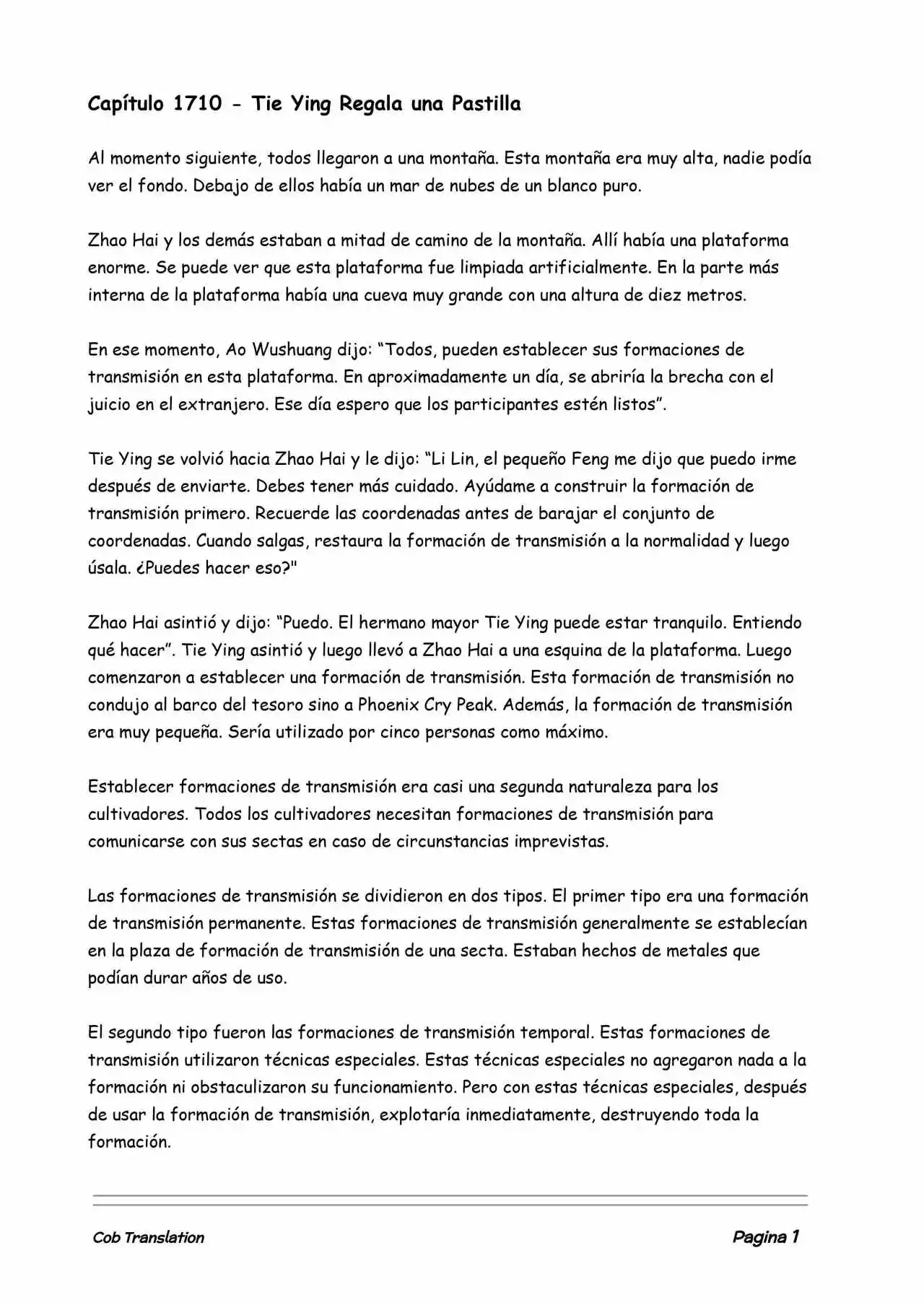 Capítulo 1710 - Tie Ying Regala una Pastilla

Al momento siguiente, todos llegaron a una montaña. Esta montaña era muy alta, nadie podía ver el fondo. Debajo de ellos había un mar de nubes de un blanco puro.

Zhao Hai y los demás estaban a mitad de camino de la montaña. Allí había una plataforma enorme. Se puede ver que esta plataforma fue limpiada artificialmente. En la parte más interna de la plataforma había una cueva muy grande con una altura de diez metros.

En ese momento, Ao Wushuang dijo: “Todos, pueden establecer sus formaciones de transmisión en esta plataforma. En aproximadamente un día, se abriría la brecha con el juicio en el extranjero. Ese día espero que los participantes estén listos”.

Tie Ying se volvió hacia Zhao Hai y le dijo: “Li Lin, el pequeño Feng me dijo que puedo irme después de enviarte. Debes tener más cuidado. Ayúdame a construir la formación de transmisión primero. Recuerde las coordenadas antes de barajar el conjunto de coordenadas. Cuando salgas, restaura la formación de transmisión a la normalidad y luego úsala. ¿Puedes hacer eso?"

Zhao Hai asintió y dijo: “Puedo. El hermano mayor Tie Ying puede estar tranquilo. Entiendo qué hacer”. Tie Ying asintió y luego llevó a Zhao Hai a una esquina de la plataforma. Luego comenzaron a establecer una formación de transmisión. Esta formación de transmisión no condujo al barco del tesoro sino a Phoenix Cry Peak. Además, la formación de transmisión era muy pequeña. Sería utilizado por cinco personas como máximo.

Establecer formaciones de transmisión era casi una segunda naturaleza para los cultivadores. Todos los cultivadores necesitan formaciones de transmisión para comunicarse con sus sectas en caso de circunstancias imprevistas.

Las formaciones de transmisión se dividieron en dos tipos. El primer tipo era una formación de transmisión permanente. Estas formaciones de transmisión generalmente se establecían en la plaza de formación de transmisión de una secta. Estaban hechos de metales que podían durar años de uso.

El segundo tipo fueron las formaciones de transmisión temporal. Estas formaciones de transmisión utilizaron técnicas especiales. Estas técnicas especiales no agregaron nada a la formación ni obstaculizaron su funcionamiento. Pero con estas técnicas especiales, después de usar la formación de transmisión, explotaría inmediatamente, destruyendo toda la formación.

Cob Translation

Pagina 1